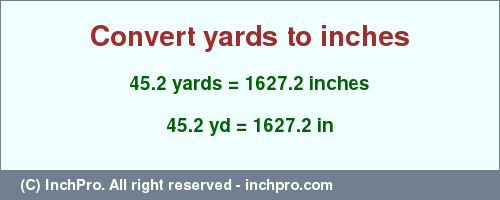 Convert yards to inches

45.2 yards = 1627.2 inches

45.2 yd = 1627.2 in

(C) InchPro. All right reserved - inchpro.com